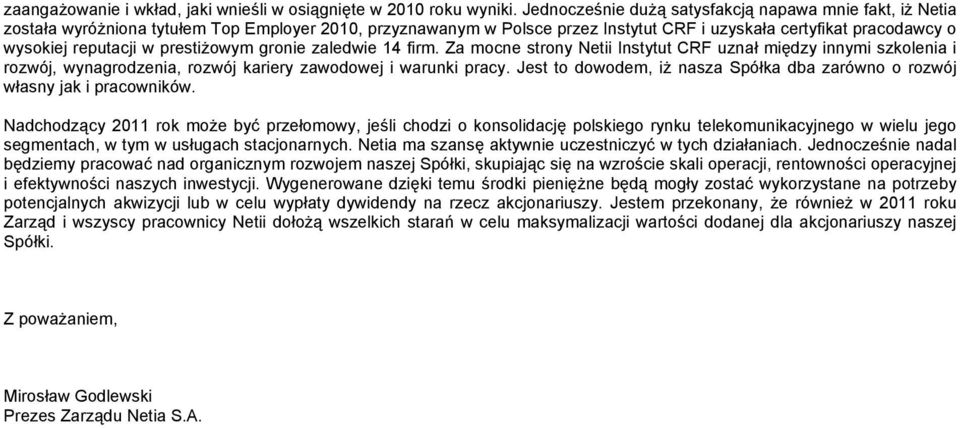 zaangażowanie i wkład, jaki wnieśli w osiągnięte w 2010 roku wyniki. Jednocześnie dużą satysfakcją napawa mnie fakt, iż Netia została wyróżniona tytułem Top Employer 2010, przyznawanym w Polsce przez Instytut CRF i uzyskała certyfikat pracodawcy o wysokiej reputacji w prestiżowym gronie zaledwie 14 firm. Za mocne strony Netii Instytut CRF uznał między innymi szkolenia i rozwój, wynagrodzenia, rozwój kariery zawodowej i warunki pracy. Jest to dowodem, iż nasza Spółka dba zarówno o rozwój własny jak i pracowników.

Nadchodzący 2011 rok może być przełomowy, jeśli chodzi o konsolidację polskiego rynku telekomunikacyjnego w wielu jego segmentach, w tym w usługach stacjonarnych. Netia ma szansę aktywnie uczestniczyć w tych działaniach. Jednocześnie nadal będziemy pracować nad organicznym rozwojem naszej Spółki, skupiając się na wzroście skali operacji, rentowności operacyjnej i efektywności naszych inwestycji. Wygenerowane dzięki temu środki pieniężne będą mogły zostać wykorzystane na potrzeby potencjalnych akwizycji lub w celu wypłaty dywidendy na rzecz akcjonariuszy. Jestem przekonany, że również w 2011 roku Zarząd i wszyscy pracownicy Netii dołożą wszelkich starań w celu maksymalizacji wartości dodanej dla akcjonariuszy naszej Spółki.

Z poważaniem,

Mirosław Godlewski
Prezes Zarządu Netia S.A.